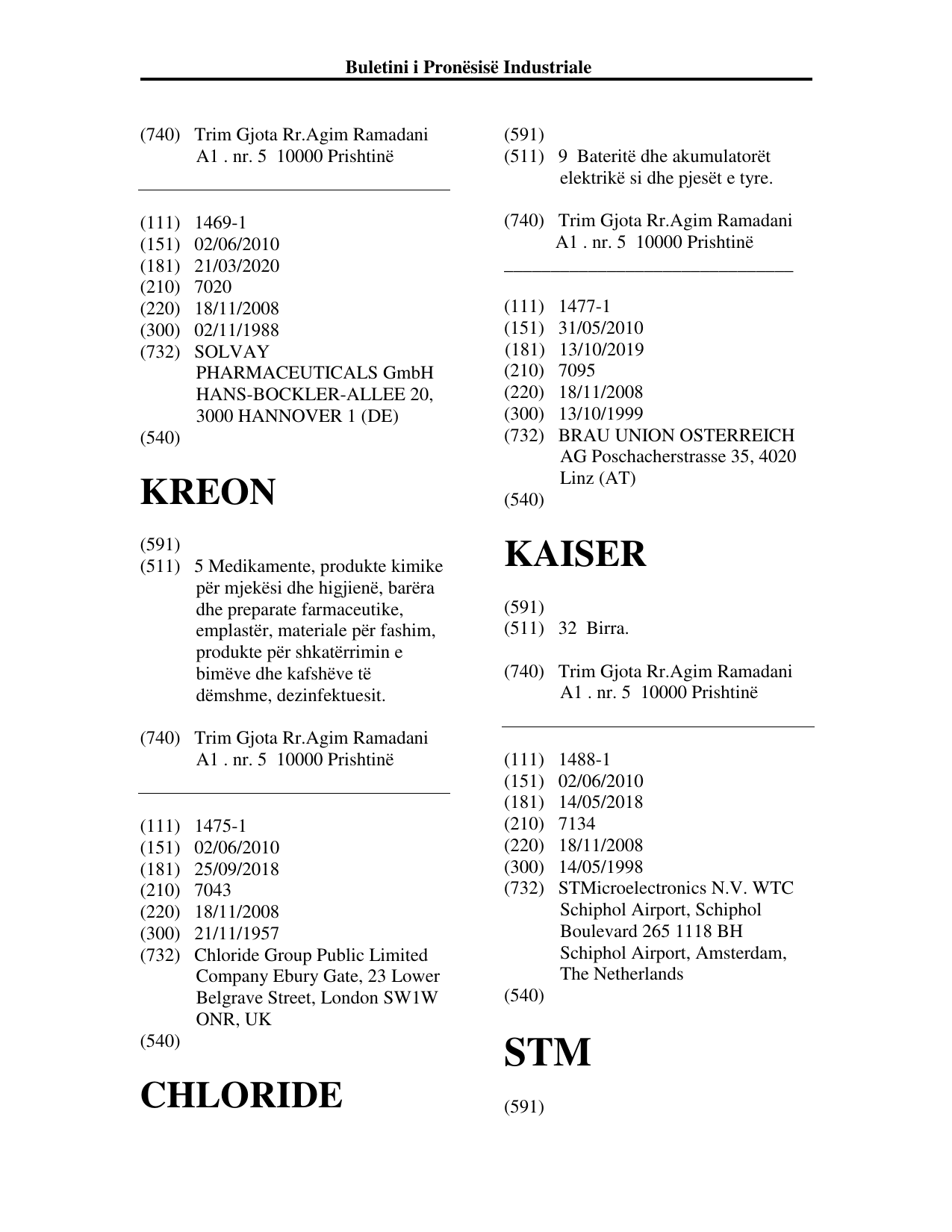 Buletini i Pronësisë Industriale

(740) Trim Gjota Rr.Agim Ramadani A1 . nr. 5 10000 Prishtinë

(111) 1469-1
(151) 02/06/2010
(181) 21/03/2020
(210) 7020
(220) 18/11/2008
(300) 02/11/1988
(732) SOLVAY PHARMACEUTICALS GmbH HANS-BOCKLER-ALLEE 20, 3000 HANNOVER 1 (DE)
(540)

KREON

(591)
(511) 5 Medikamente, produkte kimike për mjekësi dhe higjienë, barëra dhe preparate farmaceutike, emplastër, materiale për fashim, produkte për shkatërrimin e bimëve dhe kafshëve të dëmshme, dezinfektuesit.

(740) Trim Gjota Rr.Agim Ramadani A1 . nr. 5 10000 Prishtinë

(111) 1475-1
(151) 02/06/2010
(181) 25/09/2018
(210) 7043
(220) 18/11/2008
(300) 21/11/1957
(732) Chloride Group Public Limited Company Ebury Gate, 23 Lower Belgrave Street, London SW1W ONR, UK
(540)

CHLORIDE

(591)
(511) 9 Bateritë dhe akumulatorët elektrikë si dhe pjesët e tyre.

(740) Trim Gjota Rr.Agim Ramadani A1 . nr. 5 10000 Prishtinë

(111) 1477-1
(151) 31/05/2010
(181) 13/10/2019
(210) 7095
(220) 18/11/2008
(300) 13/10/1999
(732) BRAU UNION OSTERREICH AG Poschacherstrasse 35, 4020 Linz (AT)
(540)

KAISER

(591)
(511) 32 Birra.

(740) Trim Gjota Rr.Agim Ramadani A1 . nr. 5 10000 Prishtinë

(111) 1488-1
(151) 02/06/2010
(181) 14/05/2018
(210) 7134
(220) 18/11/2008
(300) 14/05/1998
(732) STMicroelectronics N.V. WTC Schiphol Airport, Schiphol Boulevard 265 1118 BH Schiphol Airport, Amsterdam, The Netherlands
(540)

STM

(591)